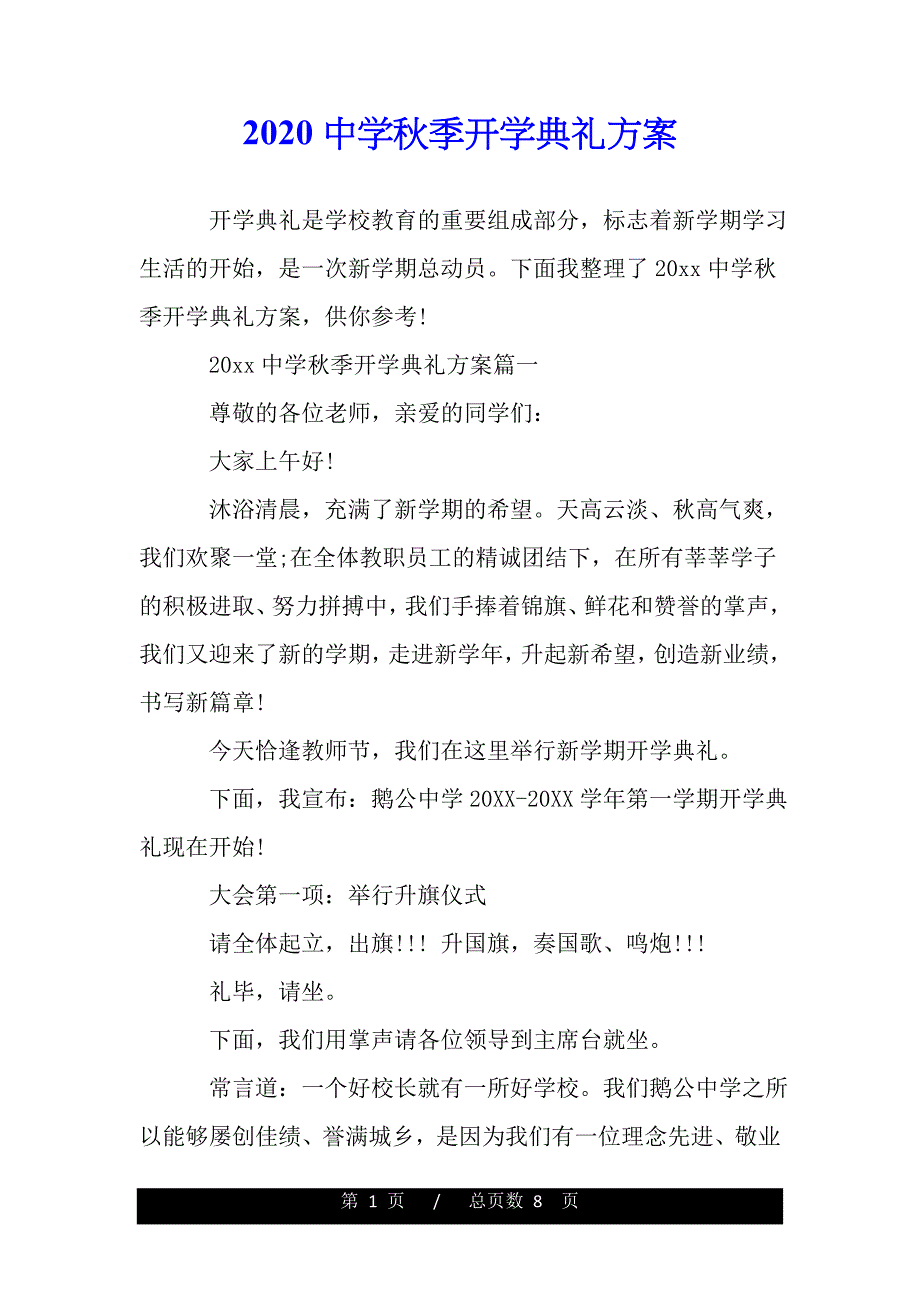 2020 中学秋季开学典礼方案

开学典礼是学校教育的重要组成部分，标志着新学期学习生活的开始，是一次新学期总动员。下面我整理了 20xx 中学秋季开学典礼方案，供你参考!

20xx 中学秋季开学典礼方案篇一

尊敬的各位老师，亲爱的同学们：

大家上午好!

沐浴清晨，充满了新学期的希望。天高云淡、秋高气爽，我们欢聚一堂;在全体教职员工的精诚团结下，在所有莘莘学子的积极进取、努力拼搏中，我们手捧着锦旗、鲜花和赞誉的掌声，我们又迎来了新的学期，走进新学年，升起新希望，创造新业绩，书写新篇章!

今天恰逢教师节，我们在这里举行新学期开学典礼。

下面，我宣布：鹅公中学 20XX-20XX 学年第一学期开学典礼现在开始!

大会第一项：举行升旗仪式

请全体起立，出旗!!! 升国旗，奏国歌、鸣炮!!!

礼毕，请坐。

下面，我们用掌声请各位领导到主席台就坐。

常言道：一个好校长就有一所好学校。我们鹅公中学之所以能够屡创佳绩、誉满城乡，是因为我们有一位理念先进、敬业

第 1 页 / 总页数 8 页